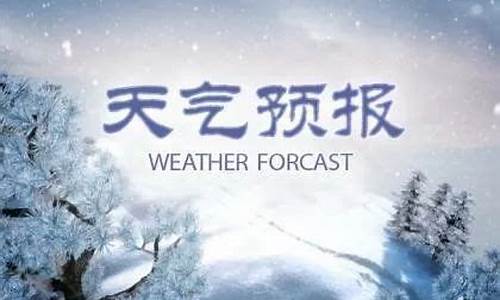 天气预报
WEATHER FORCAST